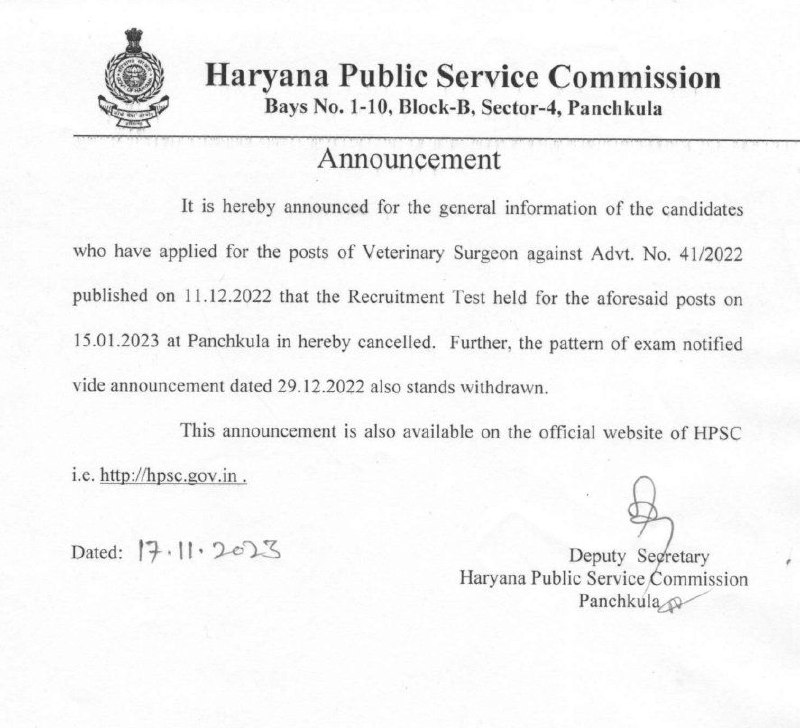 Haryana Public Service Commission
Bays No. 1-10, Block-B, Sector-4, Panchkula

Announcement

It is hereby announced for the general information of the candidates who have applied for the posts of Veterinary Surgeon against Advt. No. 41/2022 published on 11.12.2022 that the Recruitment Test held for the aforesaid posts on 15.01.2023 at Panchkula in hereby cancelled. Further, the pattern of exam notified vide announcement dated 29.12.2022 also stands withdrawn.

This announcement is also available on the official website of HPSC i.e. http://hpsc.gov.in .

Dated: 17.11.2023

Deputy Secretary
Haryana Public Service Commission
Panchkula